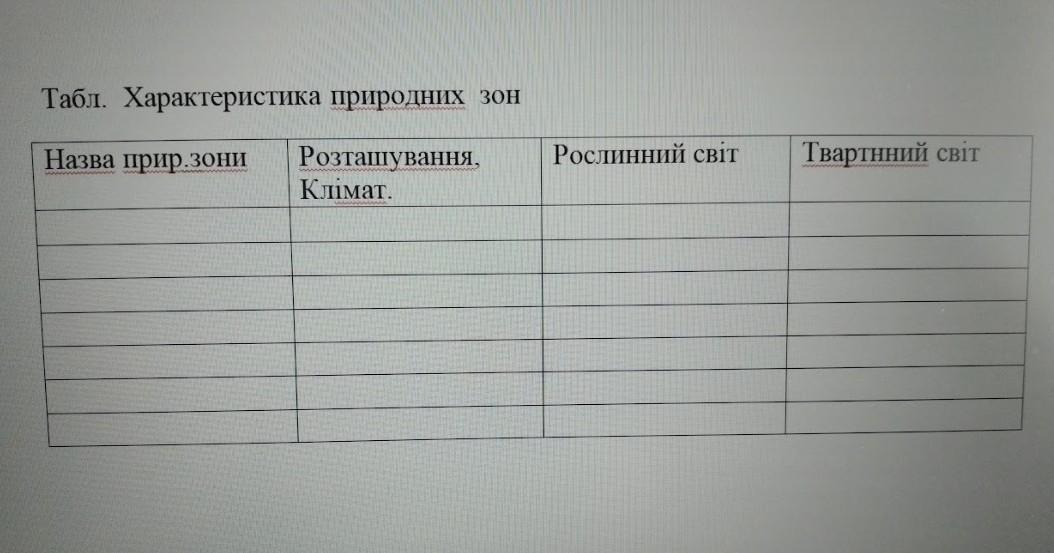 Табл. Характеристика природних зон

| Назва прир.зони | Розташування, Клімат. | Рослинний світ | Твартнний світ |
|---|---|---|---|
| | | | |
| | | | |
| | | | |
| | | | |
| | | | |
| | | | |
| | | | |